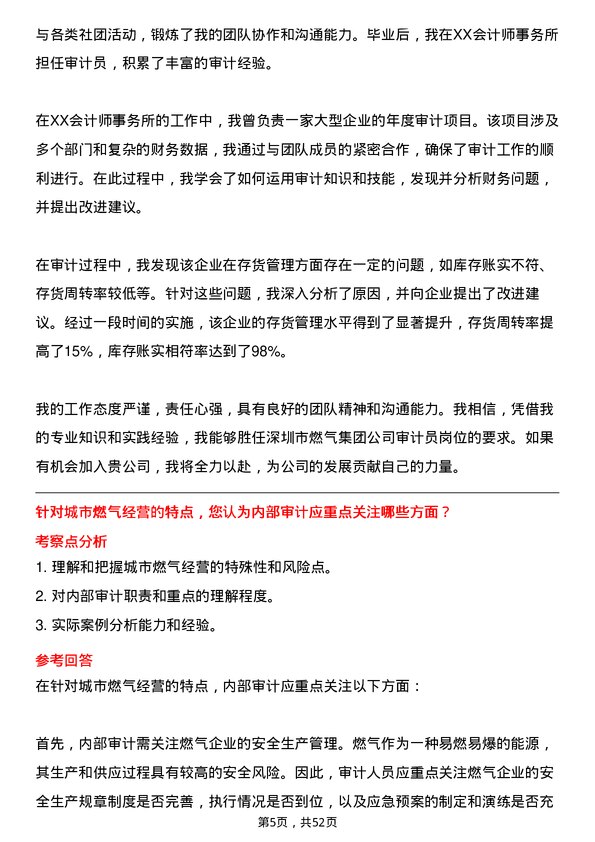 与各类社团活动，锻炼了我的团队协作和沟通能力。毕业后，我在XX会计师事务所担任审计员，积累了丰富的审计经验。

在XX会计师事务所的工作中，我曾负责一家大型企业的年度审计项目。该项目涉及多个部门和复杂的财务数据，我通过与团队成员的紧密合作，确保了审计工作的顺利进行。在此过程中，我学会了如何运用审计知识和技能，发现并分析财务问题，并提出改进建议。

在审计过程中，我发现该企业在存货管理方面存在一定的问题，如库存账实不符、存货周转率较低等。针对这些问题，我深入分析了原因，并向企业提出了改进建议。经过一段时间的实施，该企业的存货管理水平得到了显著提升，存货周转率提高了15%，库存账实相符率达到了98%。

我的工作态度严谨，责任心强，具有良好的团队精神和沟通能力。我相信，凭借我的专业知识和实践经验，我能够胜任深圳市燃气集团公司审计员岗位的要求。如果有机会加入贵公司，我将全力以赴，为公司的发展贡献自己的力量。

针对城市燃气经营的特点，您认为内部审计应重点关注哪些方面？

考察点分析

1. 理解和把握城市燃气经营的特殊性和风险点。

2. 对内部审计职责和重点的理解程度。

3. 实际案例分析能力和经验。

参考回答

在针对城市燃气经营的特点，内部审计应重点关注以下方面：

首先，内部审计需关注燃气企业的安全生产管理。燃气作为一种易燃易爆的能源，其生产和供应过程具有较高的安全风险。因此，审计人员应重点关注燃气企业的安全生产规章制度是否完善，执行情况是否到位，以及应急预案的制定和演练是否充

第5页，共52页